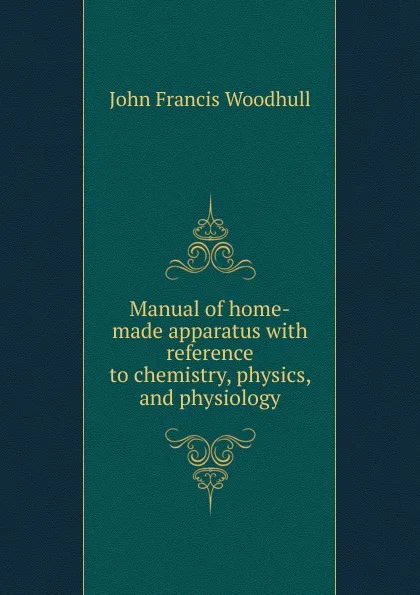 John Francis Woodhull

Manual of home-made apparatus with reference to chemistry, physics, and physiology